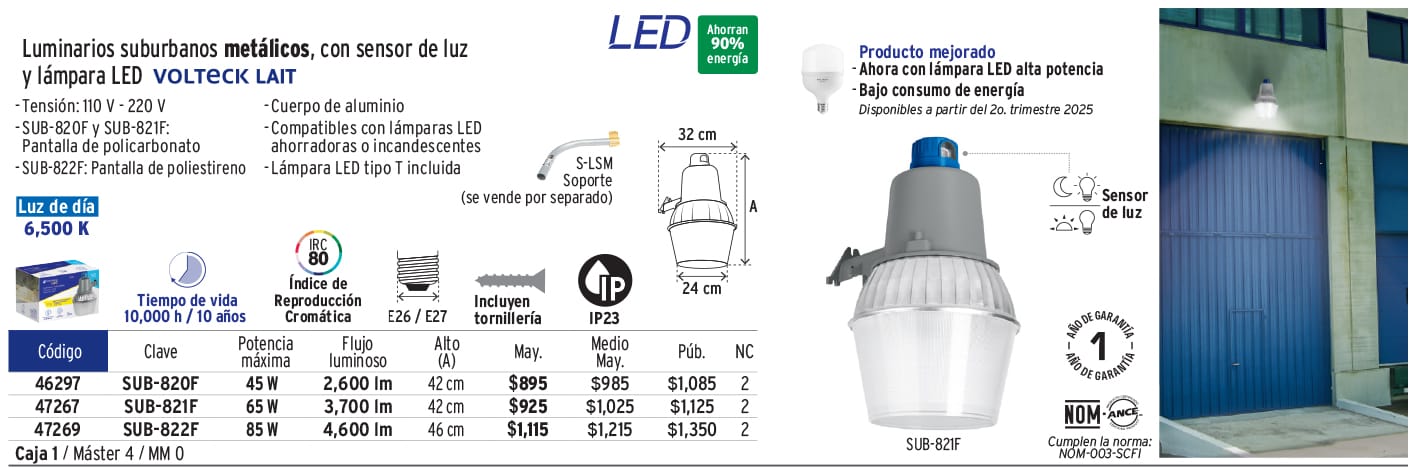 Luminarios suburbanos metálicos, con sensor de luz y lámpara LED VOLTECK LAIT

LED

Ahorran 90% energía

- Tensión: 110 V - 220 V
- SUB-820F y SUB-821F: Pantalla de policarbonato
- SUB-822F: Pantalla de poliestireno

- Cuerpo de aluminio
- Compatibles con lámparas LED ahorradoras o incandescentes
- Lámpara LED tipo T incluida

S-LSM Soporte (se vende por separado)

32 cm

A

24 cm

Luz de día 6,500 K

Tiempo de vida 10,000 h / 10 años

IRC 80

Índice de Reproducción Cromática

E26 / E27

Incluyen tornillería

IP

IP23

| Código | Clave | Potencia máxima | Flujo luminoso | Alto (A) | May. | Medio May. | Púb. | NC |
|---|---|---|---|---|---|---|---|---|
| 46297 | SUB-820F | 45 W | 2,600 lm | 42 cm | $895 | $985 | $1,085 | 2 |
| 47267 | SUB-821F | 65 W | 3,700 lm | 42 cm | $925 | $1,025 | $1,125 | 2 |
| 47269 | SUB-822F | 85 W | 4,600 lm | 46 cm | $1,115 | $1,215 | $1,350 | 2 |

Caja 1 / Máster 4 / MM 0

Producto mejorado
- Ahora con lámpara LED alta potencia
- Bajo consumo de energía
Disponibles a partir del 2o. trimestre 2025

Sensor de luz

SUB-821F

AÑO DE GARANTÍA 1 AÑO DE GARANTÍA

NOM ANCE

Cumplen la norma: NOM-003-SCFI